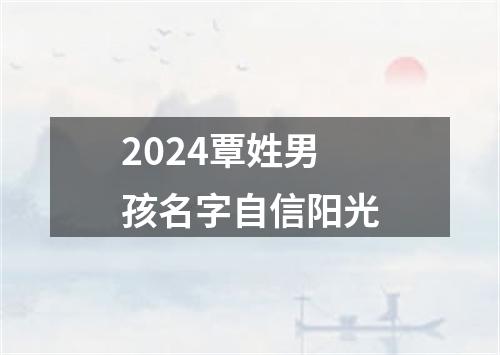 2024覃姓男孩名字自信阳光